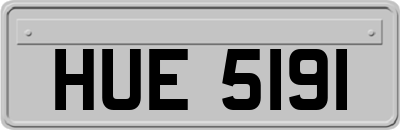 HUE 5191